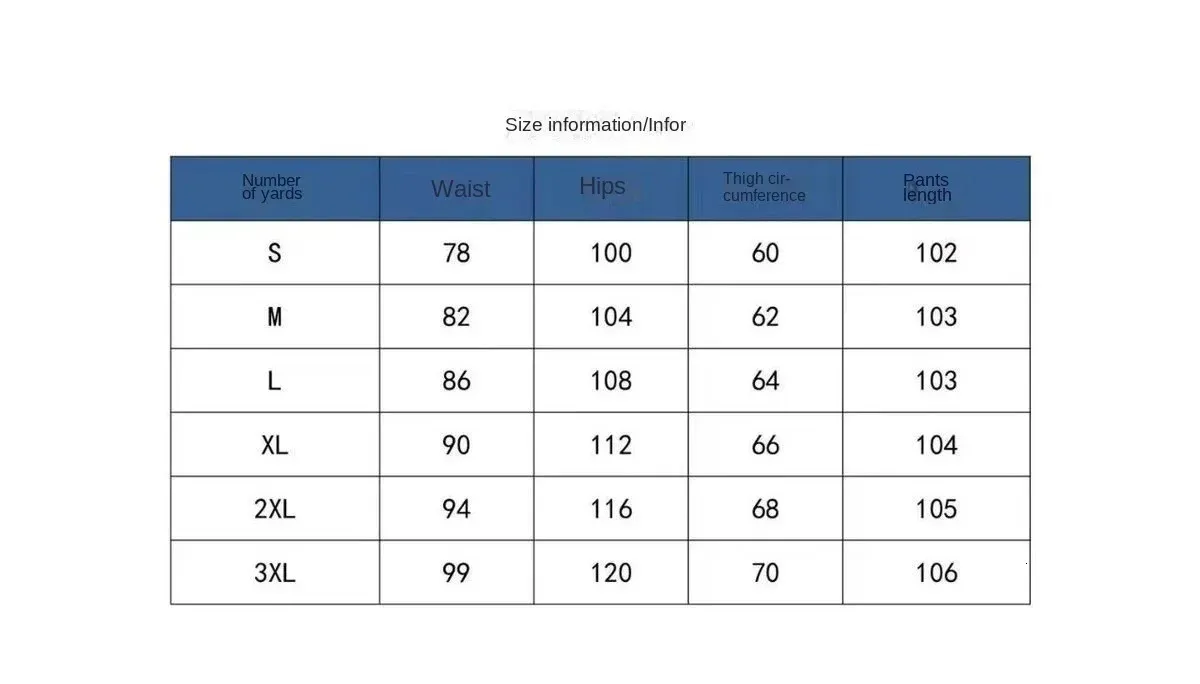 Size information/Infor

| Number of yards | Waist | Hips | Thigh circumference | Pants length |
|---|---|---|---|---|
| S | 78 | 100 | 60 | 102 |
| M | 82 | 104 | 62 | 103 |
| L | 86 | 108 | 64 | 103 |
| XL | 90 | 112 | 66 | 104 |
| 2XL | 94 | 116 | 68 | 105 |
| 3XL | 99 | 120 | 70 | 106 |